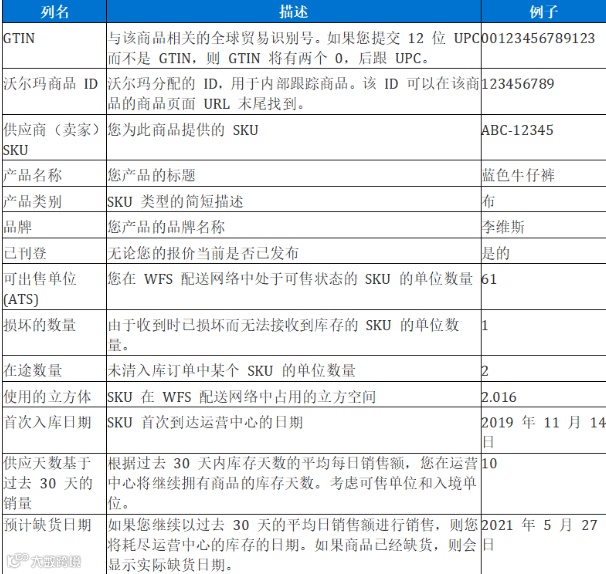 | 列名 | 描述 | 例子 |
|---|---|---|
| GTIN | 与该商品相关的全球贸易识别号。如果您提交 12 位 UPC 而不是 GTIN，则 GTIN 将有两个 0，后跟 UPC。 | 00123456789123 |
| 沃尔玛商品 ID | 沃尔玛分配的 ID，用于内部跟踪商品。该 ID 可以在该商品的商品页面 URL 末尾找到。 | 123456789 |
| 供应商（卖家）SKU | 您为此商品提供的 SKU | ABC-12345 |
| 产品名称 | 您产品的标题 | 蓝色牛仔裤 |
| 产品类别 | SKU 类型的简短描述 | 布 |
| 品牌 | 您产品的品牌名称 | 李维斯 |
| 已刊登 | 无论您的报价当前是否已发布 | 是的 |
| 可出售单位 (ATS) | 您在 WFS 配送网络中处于可售状态的 SKU 的单位数量 | 61 |
| 损坏的数量 | 由于收到时已损坏而无法接收到库存的 SKU 的单位数量。 | 1 |
| 在途数量 | 未清入库订单中某个 SKU 的单位数量 | 2 |
| 使用的立方体 | SKU 在 WFS 配送网络中占用的立方空间 | 2.016 |
| 首次入库日期 | SKU 首次到达运营中心的日期 | 2019 年 11 月 14 日 |
| 供应天数基于过去 30 天的销量 | 根据过去 30 天内库存天数的平均每日销售额，您在运营中心将继续拥有商品的库存天数。考虑可售单位和入境单位。 | 10 |
| 预计缺货日期 | 如果您继续以过去 30 天的平均日销售额进行销售，则您将耗尽运营中心的库存的日期。如果商品已经缺货，则会显示实际缺货日期。 | 2021 年 5 月 27 日 |

六数跨境